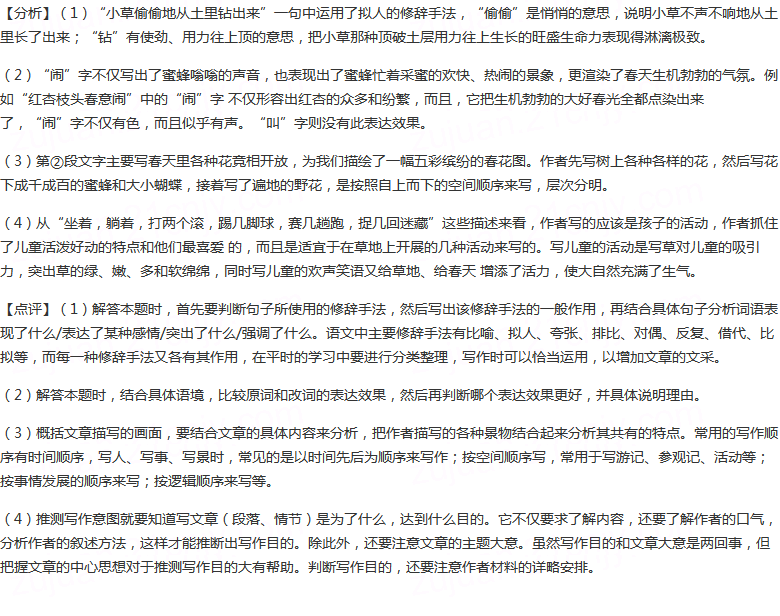 【分析】（1）“小草偷偷地从土里钻出来”一句中运用了拟人的修辞手法，“偷偷”是悄悄的意思，说明小草不声不响地从土里长了出来；“钻”有使劲、用力往上顶的意思，把小草那种顶破土层用力往上生长的旺盛生命力表现得淋漓极致。

（2）“闹”字不仅写出了蜜蜂嗡嗡的声音，也表现出了蜜蜂忙着采蜜的欢快、热闹的景象，更渲染了春天生机勃勃的气氛。例如“红杏枝头春意闹”中的“闹”字 不仅形容出红杏的众多和纷繁，而且，它把生机勃勃的大好春光全都点染出来了，“闹”字不仅有色，而且似乎有声。“叫”字则没有此表达效果。

（3）第②段文字主要写春天里各种花竞相开放，为我们描绘了一幅五彩缤纷的春花图。作者先写树上各种各样的花，然后写花下成千成百的蜜蜂和大小蝴蝶，接着写了遍地的野花，是按照自上而下的空间顺序来写，层次分明。

（4）从“坐着，躺着，打两个滚，踢几脚球，赛几趟跑，捉几回迷藏”这些描述来看，作者写的应该是孩子的活动，作者抓住了儿童活泼好动的特点和他们最喜爱 的，而且是适宜于在草地上开展的几种活动来写的。写儿童的活动是写草对儿童的吸引力，突出草的绿、嫩、多和软绵绵，同时写儿童的欢声笑语又给草地、给春天 增添了活力，使大自然充满了生气。

【点评】（1）解答本题时，首先要判断句子所使用的修辞手法，然后写出该修辞手法的一般作用，再结合具体句子分析词语表现了什么/表达了某种感情/突出了什么/强调了什么。语文中主要修辞手法有比喻、拟人、夸张、排比、对偶、反复、借代、比拟等，而每一种修辞手法又各有其作用，在平时的学习中要进行分类整理，写作时可以恰当运用，以增加文章的文采。

（2）解答本题时，结合具体语境，比较原词和改词的表达效果，然后再判断哪个表达效果更好，并具体说明理由。

（3）概括文章描写的画面，要结合文章的具体内容来分析，把作者描写的各种景物结合起来分析其共有的特点。常用的写作顺序有时间顺序，写人、写事、写景时，常见的是以时间先后为顺序来写作；按空间顺序写，常用于写游记、参观记、活动等；按事情发展的顺序来写；按逻辑顺序来写等。

（4）推测写作意图就要知道写文章（段落、情节）是为了什么，达到什么目的。它不仅要求了解内容，还要了解作者的口气，分析作者的叙述方法，这样才能推断出写作目的。除此外，还要注意文章的主题大意。虽然写作目的和文章大意是两回事，但把握文章的中心思想对于推测写作目的大有帮助。判断写作目的，还要注意作者材料的详略安排。